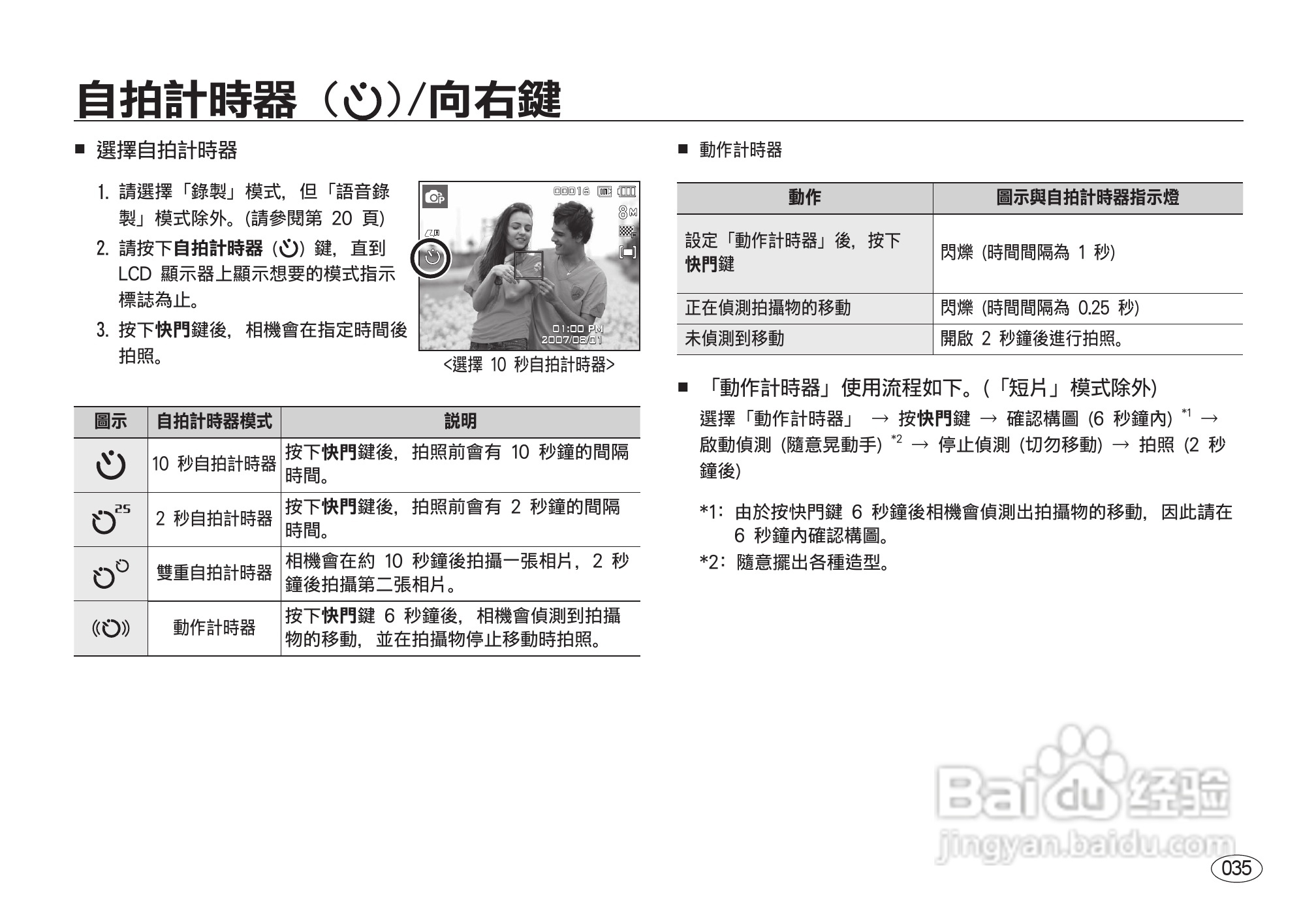 自拍計時器（ ）/向右鍵

■ 選擇自拍計時器

1. 請選擇「錄製」模式，但「語音錄製」模式除外。(請參閱第 20 頁)
2. 請按下自拍計時器 ( ) 鍵，直到 LCD 顯示器上顯示想要的模式指示標誌為止。
3. 按下快門鍵後，相機會在指定時間後拍照。

00016 8M 01:00 PM 2007/08/01

<選擇 10 秒自拍計時器>

| 圖示 | 自拍計時器模式 | 說明 |
|---|---|---|
| | 10 秒自拍計時器 | 按下快門鍵後，拍照前會有 10 秒鐘的間隔時間。 |
| 2S | 2 秒自拍計時器 | 按下快門鍵後，拍照前會有 2 秒鐘的間隔時間。 |
| | 雙重自拍計時器 | 相機會在約 10 秒鐘後拍攝一張相片，2 秒鐘後拍攝第二張相片。 |
| | 動作計時器 | 按下快門鍵 6 秒鐘後，相機會偵測到拍攝物的移動，並在拍攝物停止移動時拍照。 |

■ 動作計時器

| 動作 | 圖示與自拍計時器指示燈 |
|---|---|
| 設定「動作計時器」後，按下快門鍵 | 閃爍 (時間間隔為 1 秒) |
| 正在偵測拍攝物的移動 | 閃爍 (時間間隔為 0.25 秒) |
| 未偵測到移動 | 開啟 2 秒鐘後進行拍照。 |

■ 「動作計時器」使用流程如下。(「短片」模式除外)
選擇「動作計時器」 → 按快門鍵 → 確認構圖 (6 秒鐘內) $^{*1}$ → 啟動偵測 (隨意晃動手) $^{*2}$ → 停止偵測 (切勿移動) → 拍照 (2 秒鐘後)

*1: 由於按快門鍵 6 秒鐘後相機會偵測出拍攝物的移動，因此請在 6 秒鐘內確認構圖。
*2: 隨意擺出各種造型。

Baidu 经验
jingyan.baidu.com

035